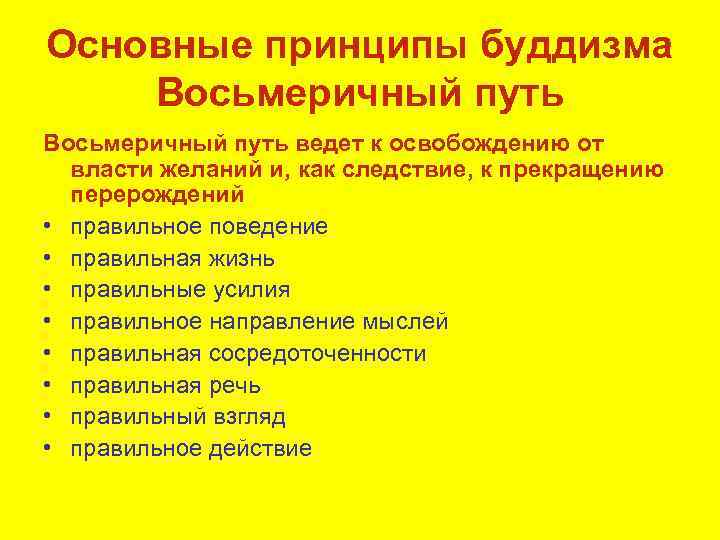 Основные принципы буддизма
Восьмеричный путь

Восьмеричный путь ведет к освобождению от власти желаний и, как следствие, к прекращению перерождений

• правильное поведение
• правильная жизнь
• правильные усилия
• правильное направление мыслей
• правильная сосредоточенности
• правильная речь
• правильный взгляд
• правильное действие